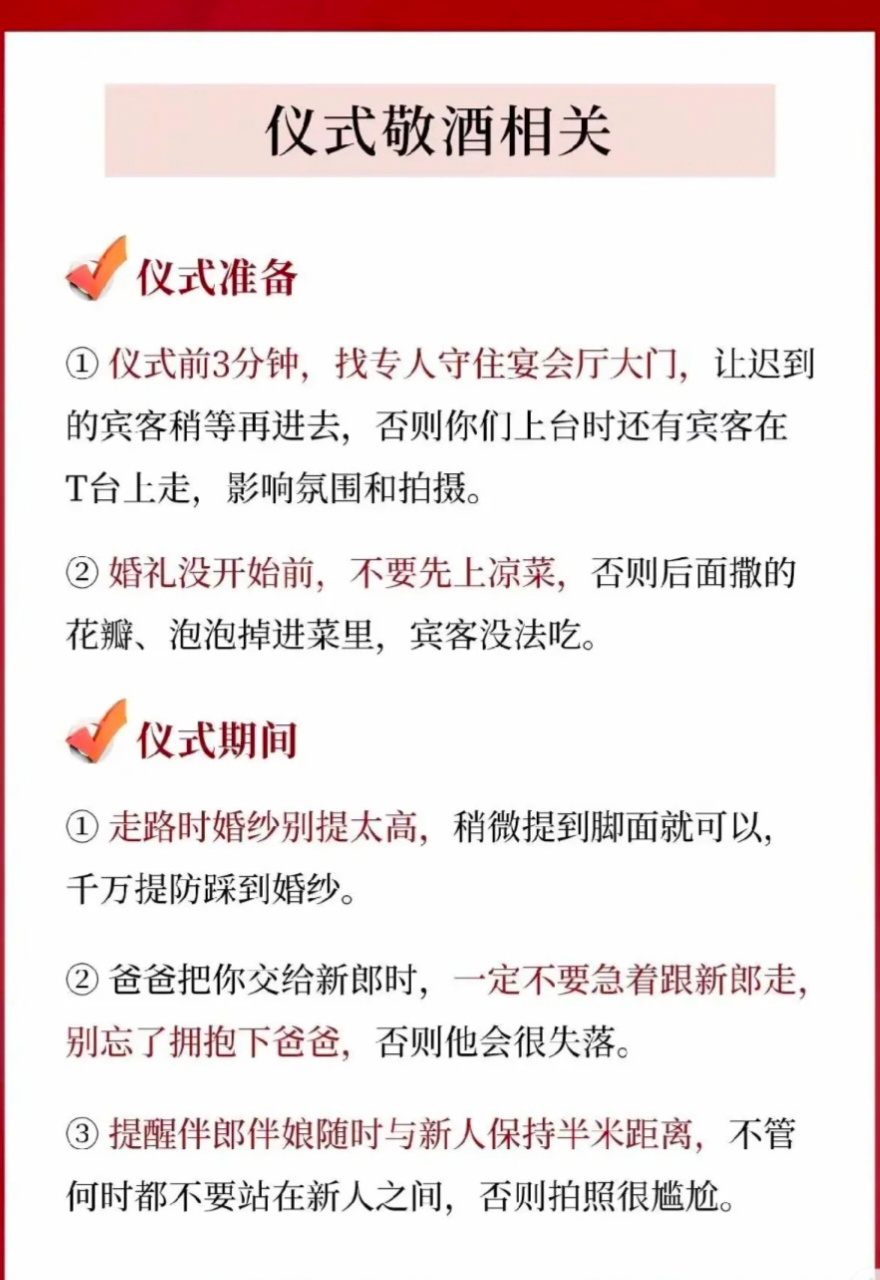 仪式敬酒相关

仪式准备

① 仪式前3分钟，找专人守住宴会厅大门，让迟到的宾客稍等再进去，否则你们上台时还有宾客在T台上走，影响氛围和拍摄。

② 婚礼没开始前，不要先上凉菜，否则后面撒的花瓣、泡泡掉进菜里，宾客没法吃。

仪式期间

① 走路时婚纱别提太高，稍微提到脚面就可以，千万提防踩到婚纱。

② 爸爸把你交给新郎时，一定不要急着跟新郎走，别忘了拥抱下爸爸，否则他会很失落。

③ 提醒伴郎伴娘随时与新人保持半米距离，不管何时都不要站在新人之间，否则拍照很尴尬。